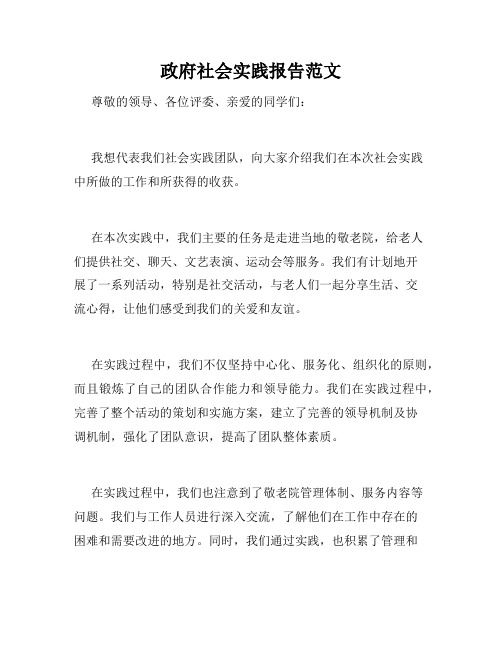 政府社会实践报告范文

尊敬的领导、各位评委、亲爱的同学们：

我想代表我们社会实践团队，向大家介绍我们在本次社会实践中所做的工作和所获得的收获。

在本次实践中，我们主要的任务是走进当地的敬老院，给老人们提供社交、聊天、文艺表演、运动会等服务。我们有计划地开展了一系列活动，特别是社交活动，与老人们一起分享生活、交流心得，让他们感受到我们的关爱和友谊。

在实践过程中，我们不仅坚持中心化、服务化、组织化的原则，而且锻炼了自己的团队合作能力和领导能力。我们在实践过程中，完善了整个活动的策划和实施方案，建立了完善的领导机制及协调机制，强化了团队意识，提高了团队整体素质。

在实践过程中，我们也注意到了敬老院管理体制、服务内容等问题。我们与工作人员进行深入交流，了解他们在工作中存在的困难和需要改进的地方。同时，我们通过实践，也积累了管理和